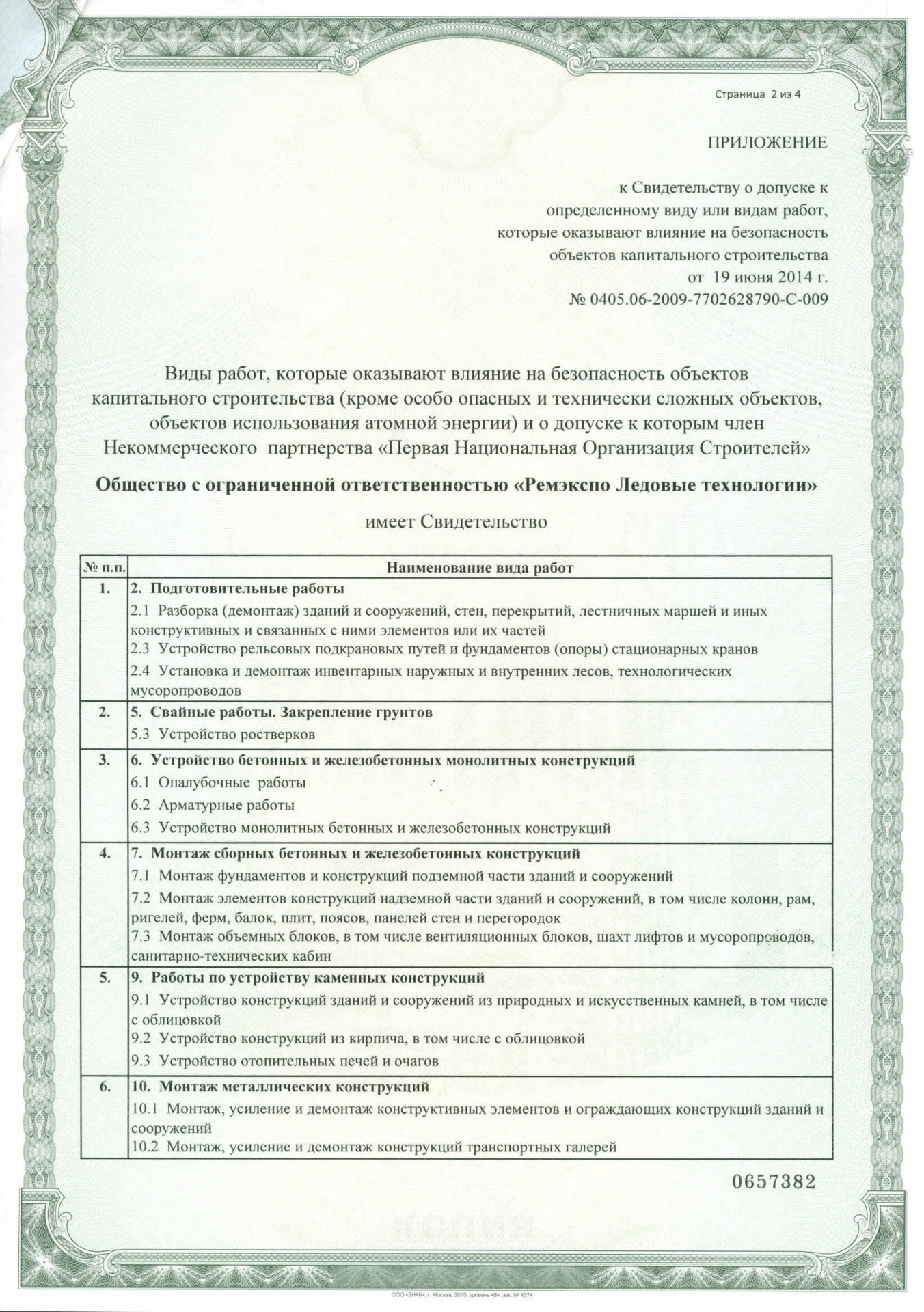 Страница 2 из 4

ПРИЛОЖЕНИЕ

к Свидетельству о допуске к определенному виду или видам работ, которые оказывают влияние на безопасность объектов капитального строительства от 19 июня 2014 г. № 0405.06-2009-7702628790-С-009

Виды работ, которые оказывают влияние на безопасность объектов капитального строительства (кроме особо опасных и технически сложных объектов, объектов использования атомной энергии) и о допуске к которым член Некоммерческого партнерства «Первая Национальная Организация Строителей»

Общество с ограниченной ответственностью «Ремэкспо Ледовые технологии»

имеет Свидетельство

| № п.п. | Наименование вида работ |
|---|---|
| 1. | 2. Подготовительные работы<br>2.1 Разборка (демонтаж) зданий и сооружений, стен, перекрытий, лестничных маршей и иных конструктивных и связанных с ними элементов или их частей<br>2.3 Устройство рельсовых подкрановых путей и фундаментов (опоры) стационарных кранов<br>2.4 Установка и демонтаж инвентарных наружных и внутренних лесов, технологических мусоропроводов |
| 2. | 5. Свайные работы. Закрепление грунтов<br>5.3 Устройство ростверков |
| 3. | 6. Устройство бетонных и железобетонных монолитных конструкций<br>6.1 Опалубочные работы<br>6.2 Арматурные работы<br>6.3 Устройство монолитных бетонных и железобетонных конструкций |
| 4. | 7. Монтаж сборных бетонных и железобетонных конструкций<br>7.1 Монтаж фундаментов и конструкций подземной части зданий и сооружений<br>7.2 Монтаж элементов конструкций надземной части зданий и сооружений, в том числе колонн, рам, ригелей, ферм, балок, плит, поясов, панелей стен и перегородок<br>7.3 Монтаж объемных блоков, в том числе вентиляционных блоков, шахт лифтов и мусоропроводов, санитарно-технических кабин |
| 5. | 9. Работы по устройству каменных конструкций<br>9.1 Устройство конструкций зданий и сооружений из природных и искусственных камней, в том числе с облицовкой<br>9.2 Устройство конструкций из кирпича, в том числе с облицовкой<br>9.3 Устройство отопительных печей и очагов |
| 6. | 10. Монтаж металлических конструкций<br>10.1 Монтаж, усиление и демонтаж конструктивных элементов и ограждающих конструкций зданий и сооружений<br>10.2 Монтаж, усиление и демонтаж конструкций транспортных галерей |

0657382

КОПИЯ

ООО «ЗНАК», г. Москва, 2010, уровень «В», зак. № 4374